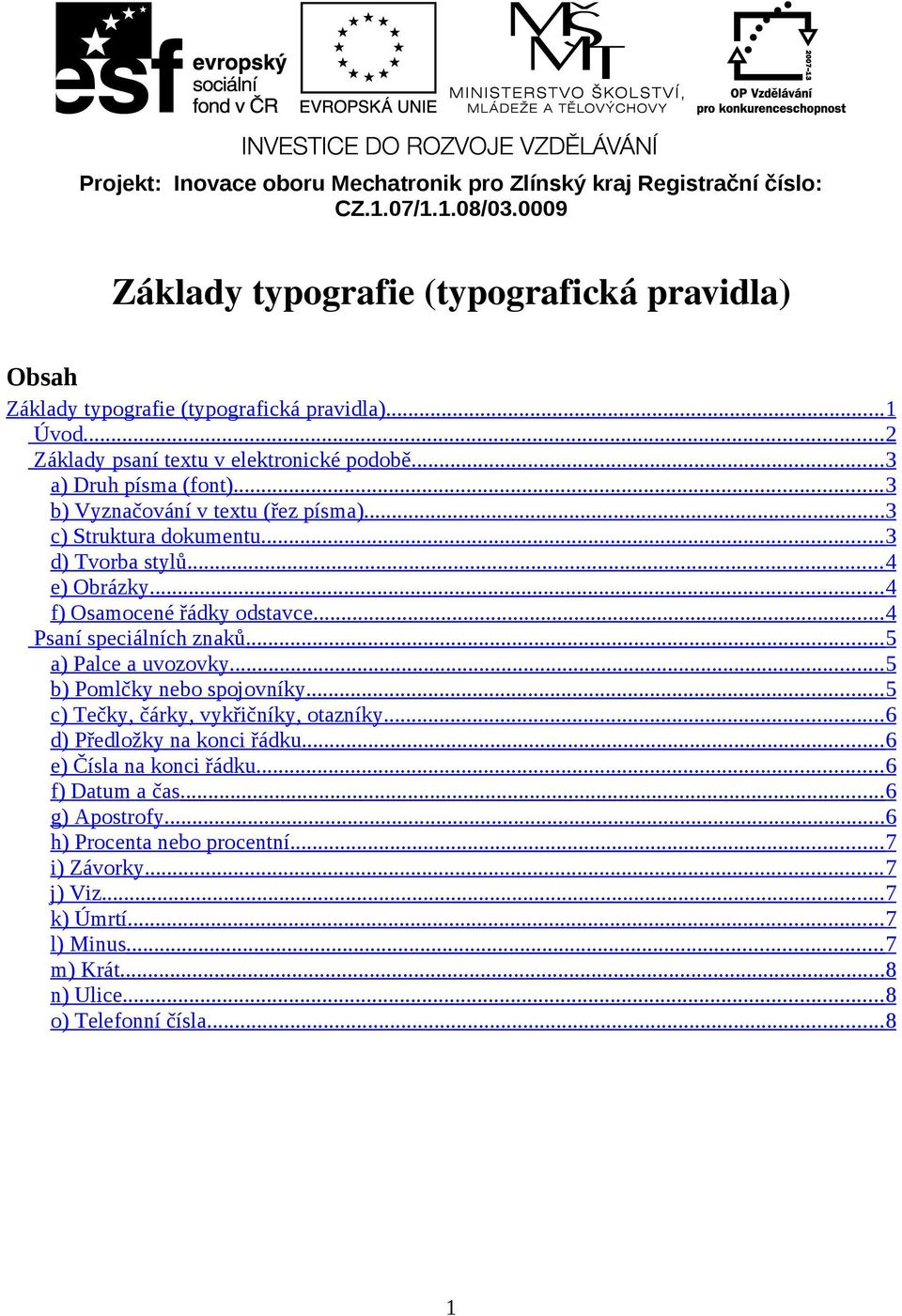 esf evropský sociální fond v ČR

EVROPSKÁ UNIE

MŠMT MINISTERSTVO ŠKOLSTVÍ, MLÁDEŽE A TĚLOVÝCHOVY

2007-13 OP Vzdělávání pro konkurenceschopnost

INVESTICE DO ROZVOJE VZDĚLÁVÁNÍ

Projekt: Inovace oboru Mechatronik pro Zlínský kraj Registrační číslo: CZ.1.07/1.1.08/03.0009

Základy typografie (typografická pravidla)

Obsah

Základy typografie (typografická pravidla)...1
Úvod...2
Základy psaní textu v elektronické podobě...3
a) Druh písma (font)...3
b) Vyznačování v textu (řez písma)...3
c) Struktura dokumentu...3
d) Tvorba stylů...4
e) Obrázky...4
f) Osamocené řádky odstavce...4
Psaní speciálních znaků...5
a) Palce a uvozovky...5
b) Pomlčky nebo spojovníky...5
c) Tečky, čárky, vykřičníky, otazníky...6
d) Předložky na konci řádku...6
e) Čísla na konci řádku...6
f) Datum a čas...6
g) Apostrofy...6
h) Procenta nebo procentní...7
i) Závorky...7
j) Viz...7
k) Úmrtí...7
l) Minus...7
m) Krát...8
n) Ulice...8
o) Telefonní čísla...8

1